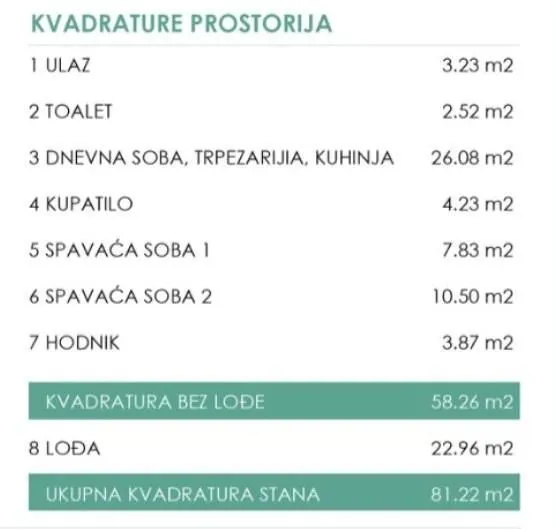 KVADRATURE PROSTORIJA

| | |
|---|---|
| 1 ULAZ | 3.23 m2 |
| 2 TOALET | 2.52 m2 |
| 3 DNEVNA SOBA, TRPEZARIJIA, KUHINJA | 26.08 m2 |
| 4 KUPATILO | 4.23 m2 |
| 5 SPAVAĆA SOBA 1 | 7.83 m2 |
| 6 SPAVAĆA SOBA 2 | 10.50 m2 |
| 7 HODNIK | 3.87 m2 |
| KVADRATURA BEZ LOĐE | 58.26 m2 |
| 8 LOĐA | 22.96 m2 |
| UKUPNA KVADRATURA STANA | 81.22 m2 |